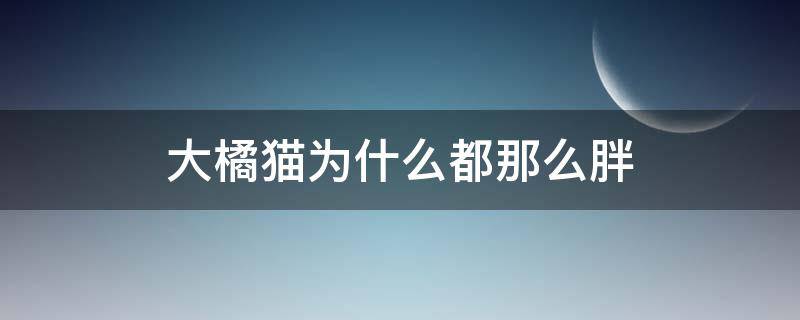 大橘猫为什么都那么胖